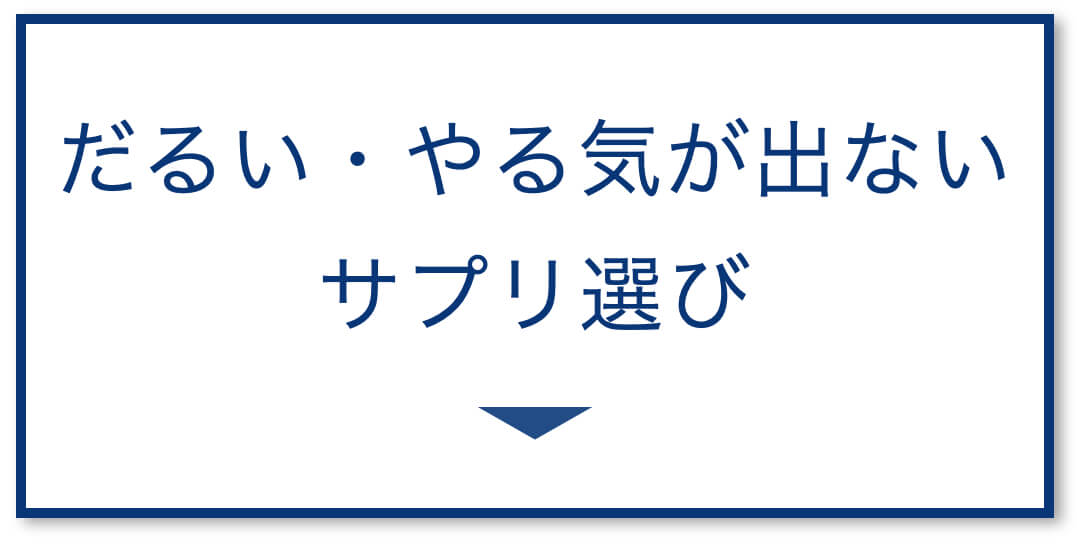 だるい・やる気が出ない
サプリ選び